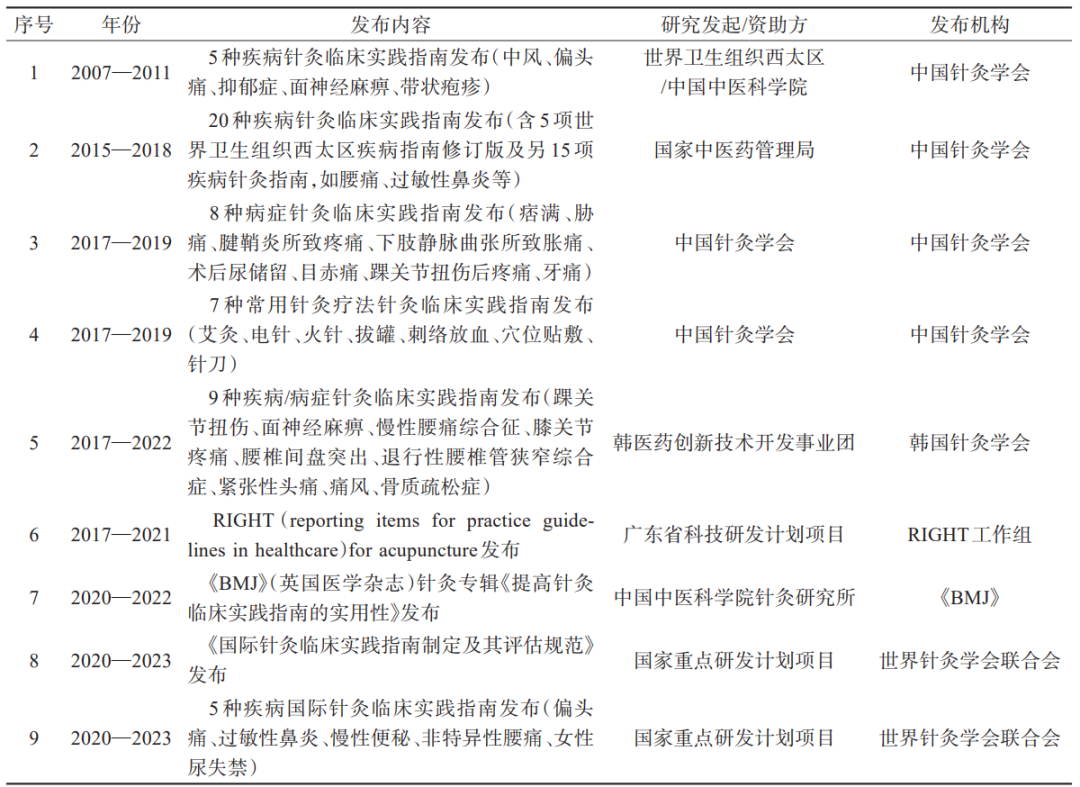 | 序号 | 年份 | 发布内容 | 研究发起/资助方 | 发布机构 |
|---|---|---|---|---|
| 1 | 2007—2011 | 5种疾病针灸临床实践指南发布（中风、偏头痛、抑郁症、面神经麻痹、带状疱疹） | 世界卫生组织西太区/中国中医科学院 | 中国针灸学会 |
| 2 | 2015—2018 | 20种疾病针灸临床实践指南发布（含5项世界卫生组织西太区疾病指南修订版及另15项疾病针灸指南，如腰痛、过敏性鼻炎等） | 国家中医药管理局 | 中国针灸学会 |
| 3 | 2017—2019 | 8种病症针灸临床实践指南发布（痞满、胁痛、腱鞘炎所致疼痛、下肢静脉曲张所致胀痛、术后尿储留、目赤痛、踝关节扭伤后疼痛、牙痛） | 中国针灸学会 | 中国针灸学会 |
| 4 | 2017—2019 | 7种常用针灸疗法针灸临床实践指南发布（艾灸、电针、火针、拔罐、刺络放血、穴位贴敷、针刀） | 中国针灸学会 | 中国针灸学会 |
| 5 | 2017—2022 | 9种疾病/病症针灸临床实践指南发布（踝关节扭伤、面神经麻痹、慢性腰痛综合征、膝关节疼痛、腰椎间盘突出、退行性腰椎管狭窄综合症、紧张性头痛、痛风、骨质疏松症） | 韩医药创新技术开发事业团 | 韩国针灸学会 |
| 6 | 2017—2021 | RIGHT（reporting items for practice guidelines in healthcare）for acupuncture发布 | 广东省科技研发计划项目 | RIGHT工作组 |
| 7 | 2020—2022 | 《BMJ》（英国医学杂志）针灸专辑《提高针灸临床实践指南的实用性》发布 | 中国中医科学院针灸研究所 | 《BMJ》 |
| 8 | 2020—2023 | 《国际针灸临床实践指南制定及其评估规范》发布 | 国家重点研发计划项目 | 世界针灸学会联合会 |
| 9 | 2020—2023 | 5种疾病国际针灸临床实践指南发布（偏头痛、过敏性鼻炎、慢性便秘、非特异性腰痛、女性尿失禁） | 国家重点研发计划项目 | 世界针灸学会联合会 |